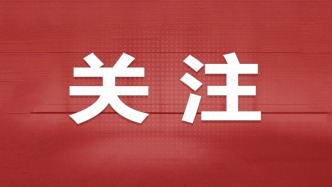 关注